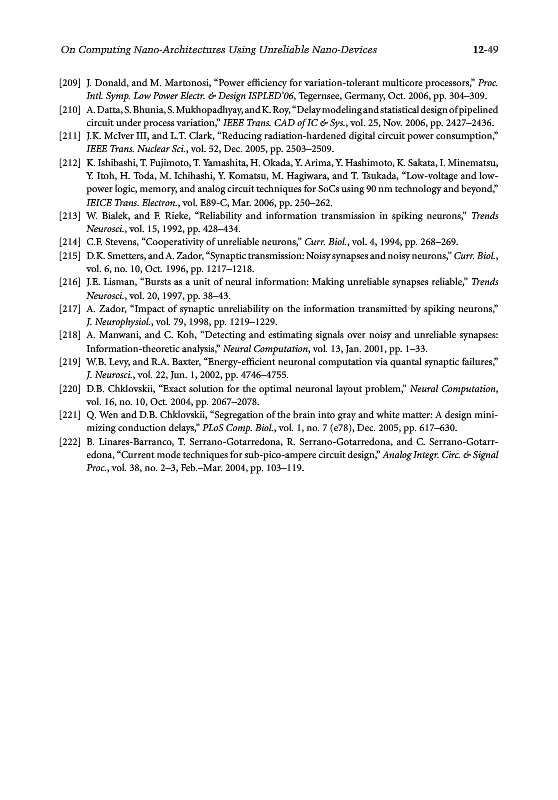 On Computing Nano-Architectures Using Unreliable Nano-Devices 12-49

[209] J. Donald, and M. Martonosi, "Power efficiency for variation-tolerant multicore processors," Proc. Intl. Symp. Low Power Electr. & Design ISPLED'06, Tegernsee, Germany, Oct. 2006, pp. 304–309.

[210] A. Datta, S. Bhunia, S. Mukhopadhyay, and K. Roy, "Delay modeling and statistical design of pipelined circuit under process variation," IEEE Trans. CAD of IC & Sys., vol. 25, Nov. 2006, pp. 2427–2436.

[211] J.K. McIver III, and L.T. Clark, "Reducing radiation-hardened digital circuit power consumption," IEEE Trans. Nuclear Sci., vol. 52, Dec. 2005, pp. 2503–2509.

[212] K. Ishibashi, T. Fujimoto, T. Yamashita, H. Okada, Y. Arima, Y. Hashimoto, K. Sakata, I. Minematsu, Y. Itoh, H. Toda, M. Ichihashi, Y. Komatsu, M. Hagiwara, and T. Tsukada, "Low-voltage and low-power logic, memory, and analog circuit techniques for SoCs using 90 nm technology and beyond," IEICE Trans. Electron., vol. E89-C, Mar. 2006, pp. 250–262.

[213] W. Bialek, and F. Rieke, "Reliability and information transmission in spiking neurons," Trends Neurosci., vol. 15, 1992, pp. 428–434.

[214] C.F. Stevens, "Cooperativity of unreliable neurons," Curr. Biol., vol. 4, 1994, pp. 268–269.

[215] D.K. Smetters, and A. Zador, "Synaptic transmission: Noisy synapses and noisy neurons," Curr. Biol., vol. 6, no. 10, Oct. 1996, pp. 1217–1218.

[216] J.E. Lisman, "Bursts as a unit of neural information: Making unreliable synapses reliable," Trends Neurosci., vol. 20, 1997, pp. 38–43.

[217] A. Zador, "Impact of synaptic unreliability on the information transmitted by spiking neurons," J. Neurophysiol., vol. 79, 1998, pp. 1219–1229.

[218] A. Manwani, and C. Koh, "Detecting and estimating signals over noisy and unreliable synapses: Information-theoretic analysis," Neural Computation, vol. 13, Jan. 2001, pp. 1–33.

[219] W.B. Levy, and R.A. Baxter, "Energy-efficient neuronal computation via quantal synaptic failures," J. Neurosci., vol. 22, Jun. 1, 2002, pp. 4746–4755.

[220] D.B. Chklovskii, "Exact solution for the optimal neuronal layout problem," Neural Computation, vol. 16, no. 10, Oct. 2004, pp. 2067–2078.

[221] Q. Wen and D.B. Chklovskii, "Segregation of the brain into gray and white matter: A design minimizing conduction delays," PLoS Comp. Biol., vol. 1, no. 7 (e78), Dec. 2005, pp. 617–630.

[222] B. Linares-Barranco, T. Serrano-Gotarredona, R. Serrano-Gotarredona, and C. Serrano-Gotarredona, "Current mode techniques for sub-pico-ampere circuit design," Analog Integr. Circ. & Signal Proc., vol. 38, no. 2–3, Feb.–Mar. 2004, pp. 103–119.